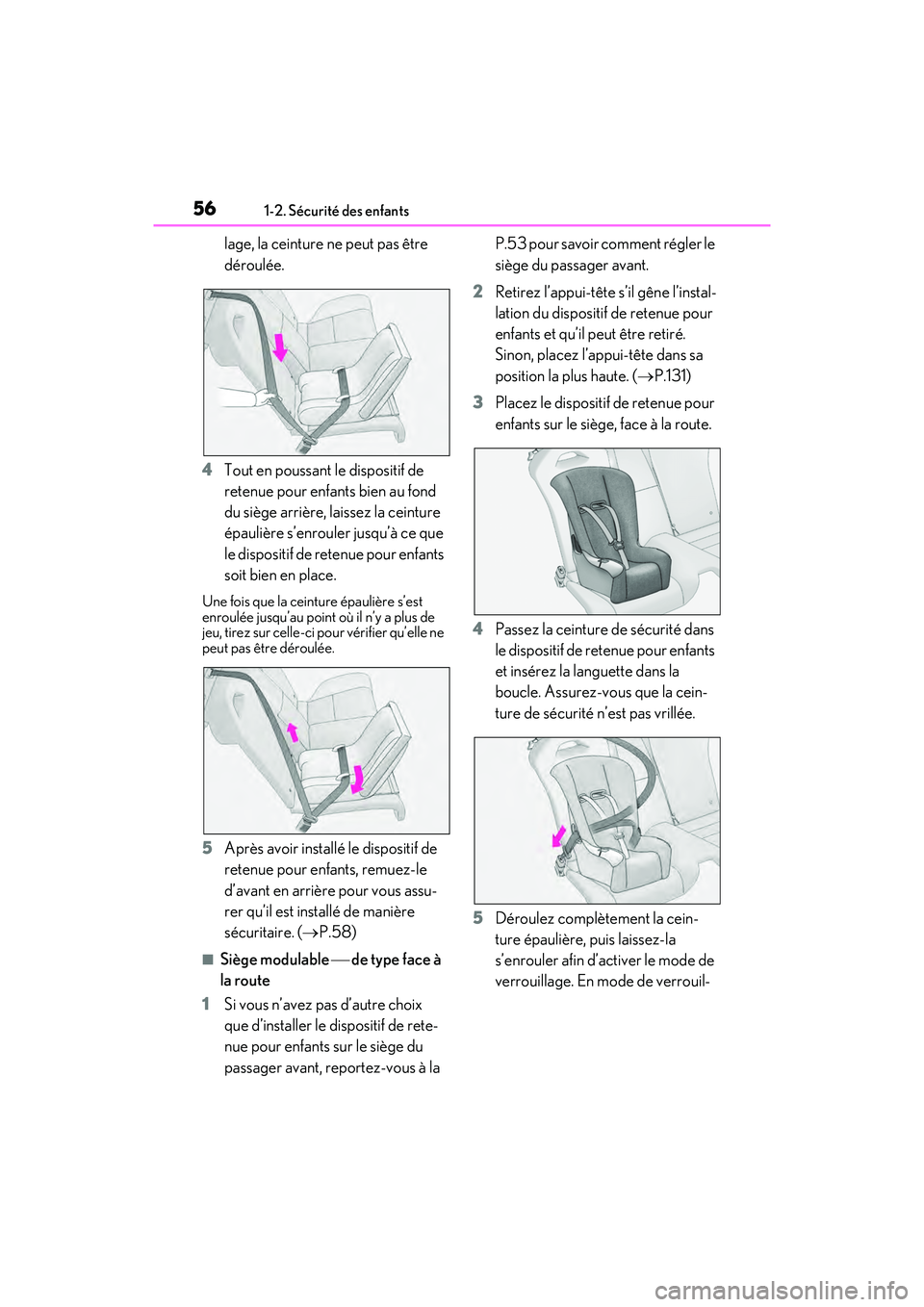 56 1-2. Sécurité des enfants

lage, la ceinture ne peut pas être déroulée.

4 Tout en poussant le dispositif de retenue pour enfants bien au fond du siège arrière, laissez la ceinture épaulière s'enrouler jusqu'à ce que le dispositif de retenue pour enfants soit bien en place.

Une fois que la ceinture épaulière s'est enroulée jusqu'au point où il n'y a plus de jeu, tirez sur celle-ci pour vérifier qu'elle ne peut pas être déroulée.

5 Après avoir installé le dispositif de retenue pour enfants, remuez-le d'avant en arrière pour vous assurer qu'il est installé de manière sécuritaire. (→P.58)

■ Siège modulable — de type face à la route

1 Si vous n'avez pas d'autre choix que d'installer le dispositif de retenue pour enfants sur le siège du passager avant, reportez-vous à la P.53 pour savoir comment régler le siège du passager avant.

2 Retirez l'appui-tête s'il gêne l'installation du dispositif de retenue pour enfants et qu'il peut être retiré. Sinon, placez l'appui-tête dans sa position la plus haute. (→P.131)

3 Placez le dispositif de retenue pour enfants sur le siège, face à la route.

4 Passez la ceinture de sécurité dans le dispositif de retenue pour enfants et insérez la languette dans la boucle. Assurez-vous que la ceinture de sécurité n'est pas vrillée.

5 Déroulez complètement la ceinture épaulière, puis laissez-la s'enrouler afin d'activer le mode de verrouillage. En mode de verrouil-

carmanualsonline.info